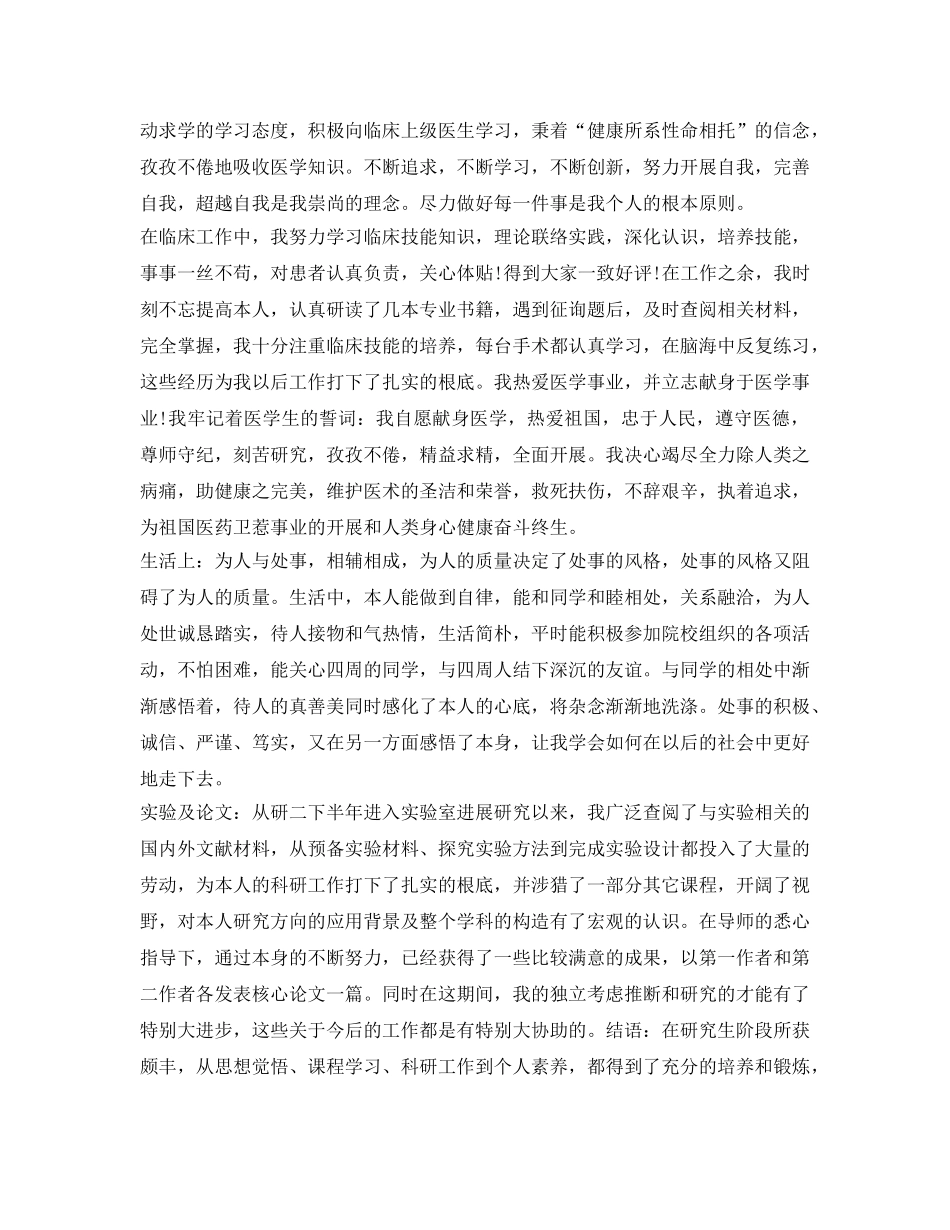 动求学的学习态度，积极向临床上级医生学习，秉着“健康所系性命相托”的信念，孜孜不倦地吸收医学知识。不断追求，不断学习，不断创新，努力开展自我，完善自我，超越自我是我崇尚的理念。尽力做好每一件事是我个人的根本原则。

在临床工作中，我努力学习临床技能知识，理论联络实践，深化认识，培养技能，事事一丝不苟，对患者认真负责，关心体贴!得到大家一致好评!在工作之余，我时刻不忘提高本人，认真研读了几本专业书籍，遇到征询题后，及时查阅相关材料，完全掌握，我十分注重临床技能的培养，每台手术都认真学习，在脑海中反复练习，这些经历为我以后工作打下了扎实的根底。我热爱医学事业，并立志献身于医学事业!我牢记着医学生的誓词：我自愿献身医学，热爱祖国，忠于人民，遵守医德，尊师守纪，刻苦研究，孜孜不倦，精益求精，全面开展。我决心竭尽全力除人类之病痛，助健康之完美，维护医术的圣洁和荣誉，救死扶伤，不辞艰辛，执着追求，为祖国医药卫惹事业的开展和人类身心健康奋斗终生。

生活上：为人与处事，相辅相成，为人的质量决定了处事的风格，处事的风格又阻碍了为人的质量。生活中，本人能做到自律，能和同学和睦相处，关系融洽，为人处世诚恳踏实，待人接物和气热情，生活简朴，平时能积极参加院校组织的各项活动，不怕困难，能关心四周的同学，与四周人结下深沉的友谊。与同学的相处中渐渐感悟着，待人的真善美同时感化了本人的心底，将杂念渐渐地洗涤。处事的积极、诚信、严谨、笃实，又在另一方面感悟了本身，让我学会如何在以后的社会中更好地走下去。

实验及论文：从研二下半年进入实验室进展研究以来，我广泛查阅了与实验相关的国内外文献材料，从预备实验材料、探究实验方法到完成实验设计都投入了大量的劳动，为本人的科研工作打下了扎实的根底，并涉猎了一部分其它课程，开阔了视野，对本人研究方向的应用背景及整个学科的构造有了宏观的认识。在导师的悉心指导下，通过本身的不断努力，已经获得了一些比较满意的成果，以第一作者和第二作者各发表核心论文一篇。同时在这期间，我的独立考虑推断和研究的才能有了特别大进步，这些关于今后的工作都是有特别大协助的。结语：在研究生阶段所获颇丰，从思想觉悟、课程学习、科研工作到个人素养，都得到了充分的培养和锻炼，